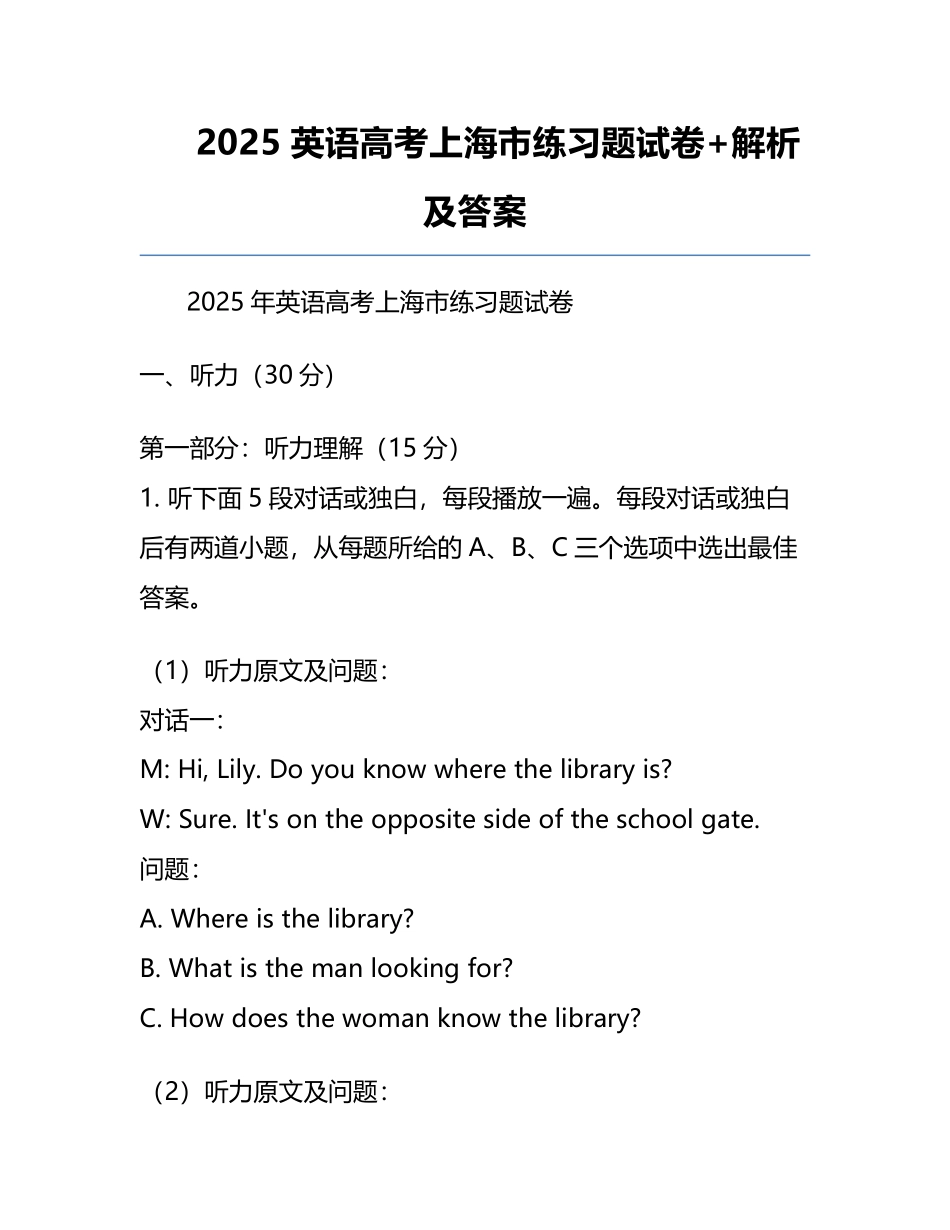 2025 英语高考上海市练习题试卷+解析及答案

2025 年英语高考上海市练习题试卷

一、听力（30 分）

第一部分：听力理解（15 分）
1. 听下面 5 段对话或独白，每段播放一遍。每段对话或独白后有两道小题，从每题所给的 A、B、C 三个选项中选出最佳答案。

（1）听力原文及问题：
对话一：
M: Hi, Lily. Do you know where the library is?
W: Sure. It's on the opposite side of the school gate.
问题：
A. Where is the library?
B. What is the man looking for?
C. How does the woman know the library?

（2）听力原文及问题：